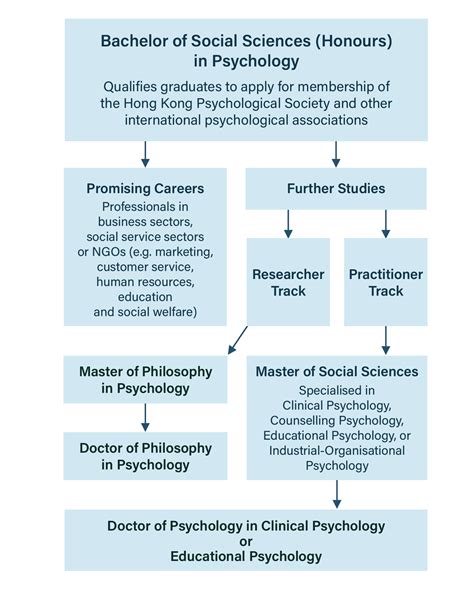 Bachelor of Social Sciences (Honours) in Psychology

Qualifies graduates to apply for membership of the Hong Kong Psychological Society and other international psychological associations

Promising Careers

Professionals in business sectors, social service sectors or NGOs (e.g. marketing, customer service, human resources, education and social welfare)

Further Studies

Researcher Track

Practitioner Track

Master of Philosophy in Psychology

Doctor of Philosophy in Psychology

Master of Social Sciences

Specialised in Clinical Psychology, Counselling Psychology, Educational Psychology, or Industrial-Organisational Psychology

Doctor of Psychology in Clinical Psychology or Educational Psychology